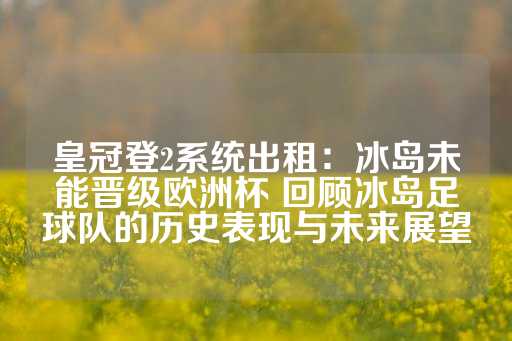 皇冠登2系统出租：冰岛未能晋级欧洲杯 回顾冰岛足球队的历史表现与未来展望